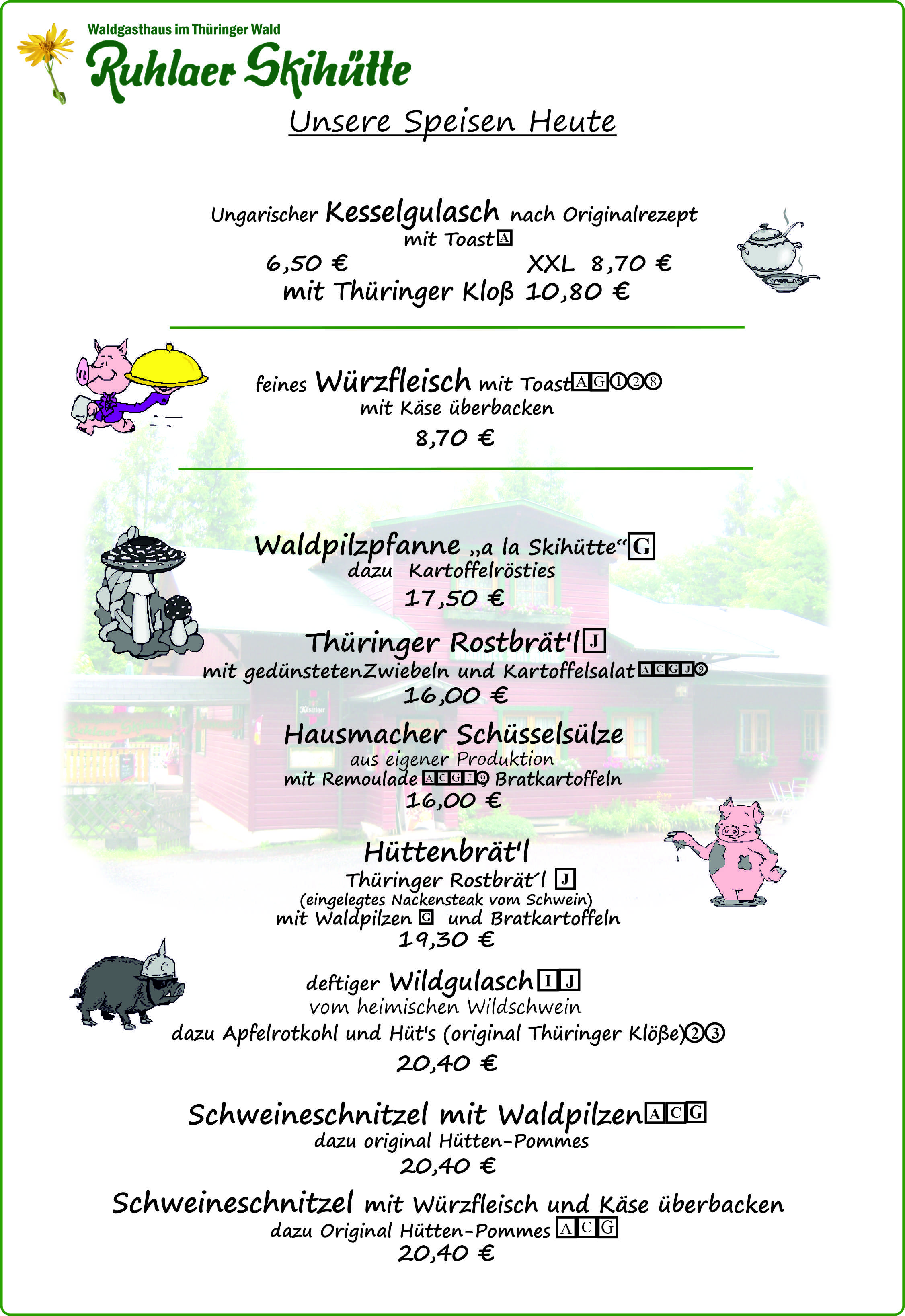 Waldgasthaus im Thüringer Wald
Ruhlaer Skihütte

Unsere Speisen Heute

Ungarischer Kesselgulasch nach Originalrezept
mit Toast A
6,50 €    XXL 8,70 €
mit Thüringer Kloß 10,80 €

feines Würzfleisch mit Toast A G ① ② ⑧
mit Käse überbacken
8,70 €

Waldpilzpfanne „a la Skihütte“ G
dazu Kartoffelrösties
17,50 €

Thüringer Rostbrät'l J
mit gedünstetenZwiebeln und Kartoffelsalat A C G J ⑨
16,00 €

Hausmacher Schüsselsülze
aus eigener Produktion
mit Remoulade A C G J ⑨ Bratkartoffeln
16,00 €

Hüttenbrät'l
Thüringer Rostbrät´l J
(eingelegtes Nackensteak vom Schwein)
mit Waldpilzen G und Bratkartoffeln
19,30 €

deftiger Wildgulasch I J
vom heimischen Wildschwein
dazu Apfelrotkohl und Hüt's (original Thüringer Klöße) ② ③
20,40 €

Schweineschnitzel mit Waldpilzen A C G
dazu original Hütten-Pommes
20,40 €

Schweineschnitzel mit Würzfleisch und Käse überbacken
dazu Original Hütten-Pommes A C G
20,40 €